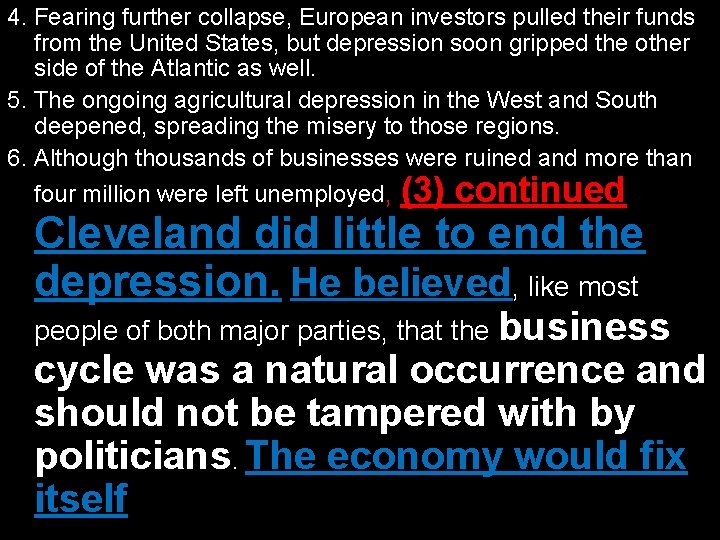 4. Fearing further collapse, European investors pulled their funds from the United States, but depression soon gripped the other side of the Atlantic as well.

5. The ongoing agricultural depression in the West and South deepened, spreading the misery to those regions.

6. Although thousands of businesses were ruined and more than four million were left unemployed, (3) continued Cleveland did little to end the depression. He believed, like most people of both major parties, that the business cycle was a natural occurrence and should not be tampered with by politicians. The economy would fix itself